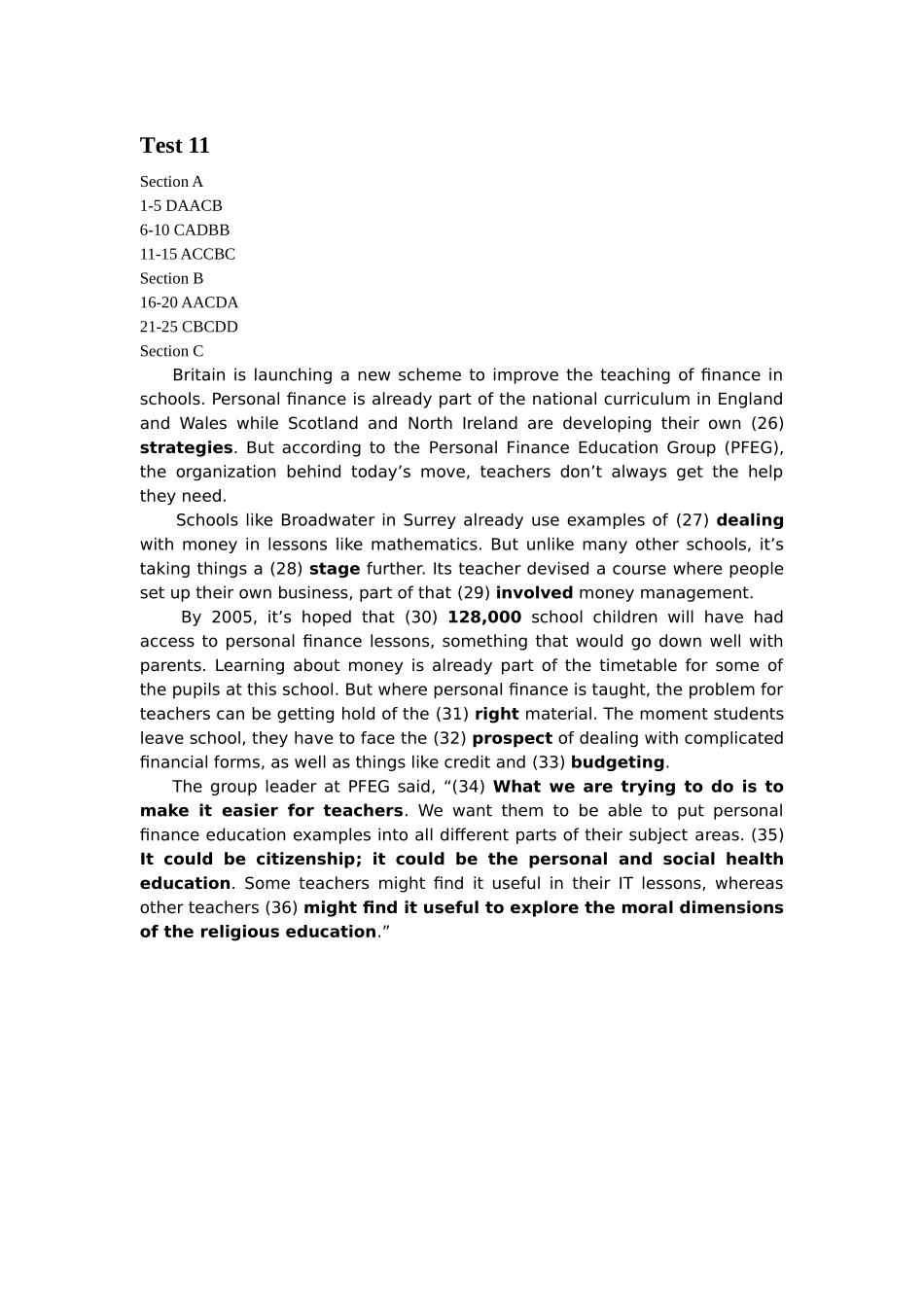 Test 11

Section A
1-5 DAACB
6-10 CADBB
11-15 ACCBC
Section B
16-20 AACDA
21-25 CBCDD
Section C

Britain is launching a new scheme to improve the teaching of finance in schools. Personal finance is already part of the national curriculum in England and Wales while Scotland and North Ireland are developing their own (26) strategies. But according to the Personal Finance Education Group (PFEG), the organization behind today's move, teachers don't always get the help they need.

Schools like Broadwater in Surrey already use examples of (27) dealing with money in lessons like mathematics. But unlike many other schools, it's taking things a (28) stage further. Its teacher devised a course where people set up their own business, part of that (29) involved money management.

By 2005, it's hoped that (30) 128,000 school children will have had access to personal finance lessons, something that would go down well with parents. Learning about money is already part of the timetable for some of the pupils at this school. But where personal finance is taught, the problem for teachers can be getting hold of the (31) right material. The moment students leave school, they have to face the (32) prospect of dealing with complicated financial forms, as well as things like credit and (33) budgeting.

The group leader at PFEG said, "(34) What we are trying to do is to make it easier for teachers. We want them to be able to put personal finance education examples into all different parts of their subject areas. (35) It could be citizenship; it could be the personal and social health education. Some teachers might find it useful in their IT lessons, whereas other teachers (36) might find it useful to explore the moral dimensions of the religious education."